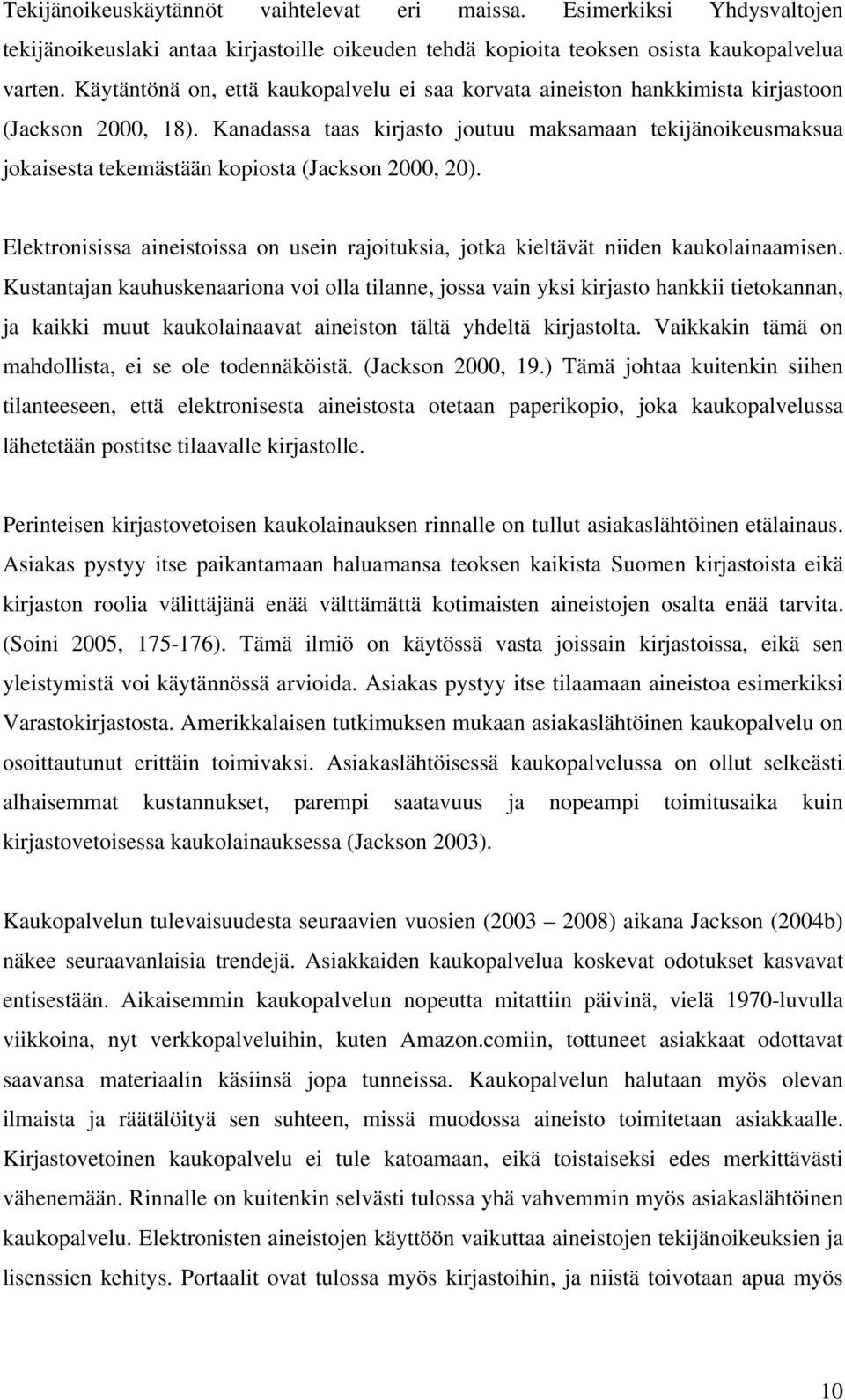 Tekijänoikeuskäytännöt vaihtelevat eri maissa. Esimerkiksi Yhdysvaltojen tekijänoikeuslaki antaa kirjastoille oikeuden tehdä kopioita teoksen osista kaukopalvelua varten. Käytäntönä on, että kaukopalvelu ei saa korvata aineiston hankkimista kirjastoon (Jackson 2000, 18). Kanadassa taas kirjasto joutuu maksamaan tekijänoikeusmaksua jokaisesta tekemästään kopiosta (Jackson 2000, 20).

Elektronisissa aineistoissa on usein rajoituksia, jotka kieltävät niiden kaukolainaamisen. Kustantajan kauhuskenaariona voi olla tilanne, jossa vain yksi kirjasto hankkii tietokannan, ja kaikki muut kaukolainaavat aineiston tältä yhdeltä kirjastolta. Vaikkakin tämä on mahdollista, ei se ole todennäköistä. (Jackson 2000, 19.) Tämä johtaa kuitenkin siihen tilanteeseen, että elektronisesta aineistosta otetaan paperikopio, joka kaukopalvelussa lähetetään postitse tilaavalle kirjastolle.

Perinteisen kirjastovetoisen kaukolainauksen rinnalle on tullut asiakaslähtöinen etälainaus. Asiakas pystyy itse paikantamaan haluamansa teoksen kaikista Suomen kirjastoista eikä kirjaston roolia välittäjänä enää välttämättä kotimaisten aineistojen osalta enää tarvita. (Soini 2005, 175-176). Tämä ilmiö on käytössä vasta joissain kirjastoissa, eikä sen yleistymistä voi käytännössä arvioida. Asiakas pystyy itse tilaamaan aineistoa esimerkiksi Varastokirjastosta. Amerikkalaisen tutkimuksen mukaan asiakaslähtöinen kaukopalvelu on osoittautunut erittäin toimivaksi. Asiakaslähtöisessä kaukopalvelussa on ollut selkeästi alhaisemmat kustannukset, parempi saatavuus ja nopeampi toimitusaika kuin kirjastovetoisessa kaukolainauksessa (Jackson 2003).

Kaukopalvelun tulevaisuudesta seuraavien vuosien (2003 – 2008) aikana Jackson (2004b) näkee seuraavanlaisia trendejä. Asiakkaiden kaukopalvelua koskevat odotukset kasvavat entisestään. Aikaisemmin kaukopalvelun nopeutta mitattiin päivinä, vielä 1970-luvulla viikkoina, nyt verkkopalveluihin, kuten Amazon.comiin, tottuneet asiakkaat odottavat saavansa materiaalin käsiinsä jopa tunneissa. Kaukopalvelun halutaan myös olevan ilmaista ja räätälöityä sen suhteen, missä muodossa aineisto toimitetaan asiakkaalle. Kirjastovetoinen kaukopalvelu ei tule katoamaan, eikä toistaiseksi edes merkittävästi vähenemään. Rinnalle on kuitenkin selvästi tulossa yhä vahvemmin myös asiakaslähtöinen kaukopalvelu. Elektronisten aineistojen käyttöön vaikuttaa aineistojen tekijänoikeuksien ja lisenssien kehitys. Portaalit ovat tulossa myös kirjastoihin, ja niistä toivotaan apua myös

10